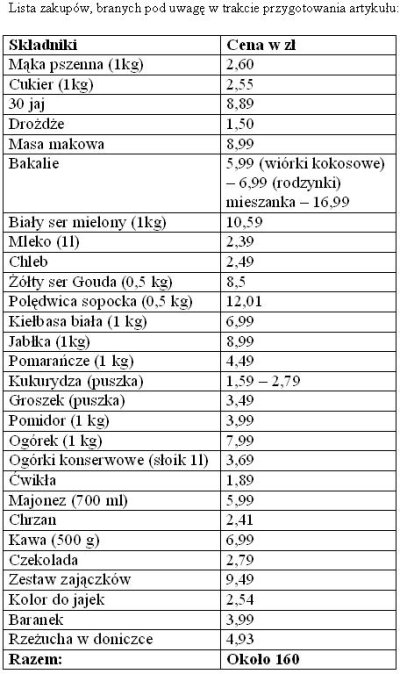 Lista zakupów, branych pod uwagę w trakcie przygotowania artykułu:

| Składniki | Cena w zł |
|---|---|
| Mąka pszenna (1kg) | 2,60 |
| Cukier (1kg) | 2,55 |
| 30 jaj | 8,89 |
| Drożdże | 1,50 |
| Masa makowa | 8,99 |
| Bakalie | 5,99 (wiórki kokosowe) – 6,99 (rodzynki) mieszanka – 16,99 |
| Biały ser mielony (1kg) | 10,59 |
| Mleko (1l) | 2,39 |
| Chleb | 2,49 |
| Żółty ser Gouda (0,5 kg) | 8,5 |
| Polędwica sopocka (0,5 kg) | 12,01 |
| Kiełbasa biała (1 kg) | 6,99 |
| Jabłka (1kg) | 8,99 |
| Pomarańcze (1 kg) | 4,49 |
| Kukurydza (puszka) | 1,59 – 2,79 |
| Groszek (puszka) | 3,49 |
| Pomidor (1 kg) | 3,99 |
| Ogórek (1 kg) | 7,99 |
| Ogórki konserwowe (słoik 1l) | 3,69 |
| Ćwikła | 1,89 |
| Majonez (700 ml) | 5,99 |
| Chrzan | 2,41 |
| Kawa (500 g) | 6,99 |
| Czekolada | 2,79 |
| Zestaw zajączków | 9,49 |
| Kolor do jajek | 2,54 |
| Baranek | 3,99 |
| Rzeżucha w doniczce | 4,93 |
| **Razem:** | **Około 160** |